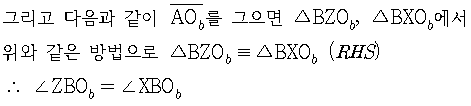 그리고 다음과 같이 $\overline{AO_b}$를 그으면 $\triangle BZO_b$, $\triangle BXO_b$에서 위와 같은 방법으로 $\triangle BZO_b \equiv \triangle BXO_b$ $(RHS)$

$\therefore \angle ZBO_b = \angle XBO_b$